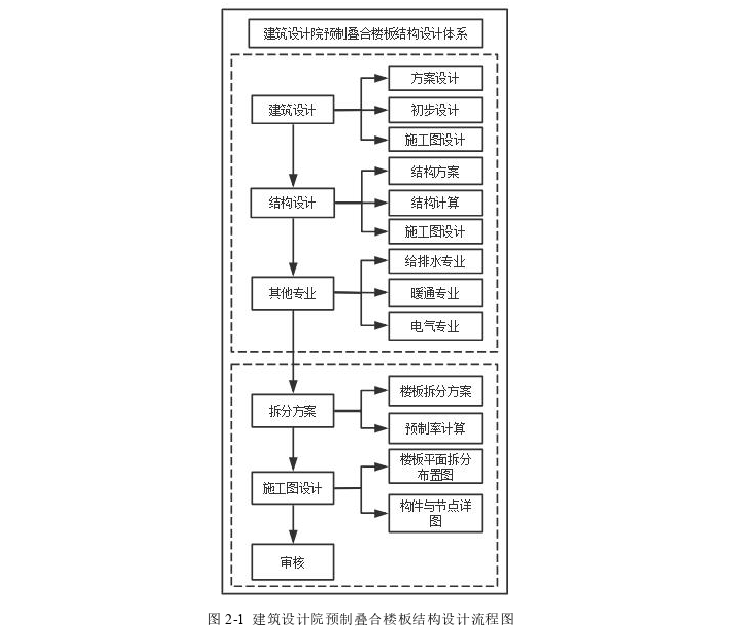 建筑设计院预制叠合楼板结构设计体系

建筑设计
方案设计
初步设计
施工图设计

结构设计
结构方案
结构计算
施工图设计

其他专业
给排水专业
暖通专业
电气专业

拆分方案
楼板拆分方案
预制率计算

施工图设计
楼板平面拆分布置图
构件与节点详图

审核

图 2-1 建筑设计院预制叠合楼板结构设计流程图